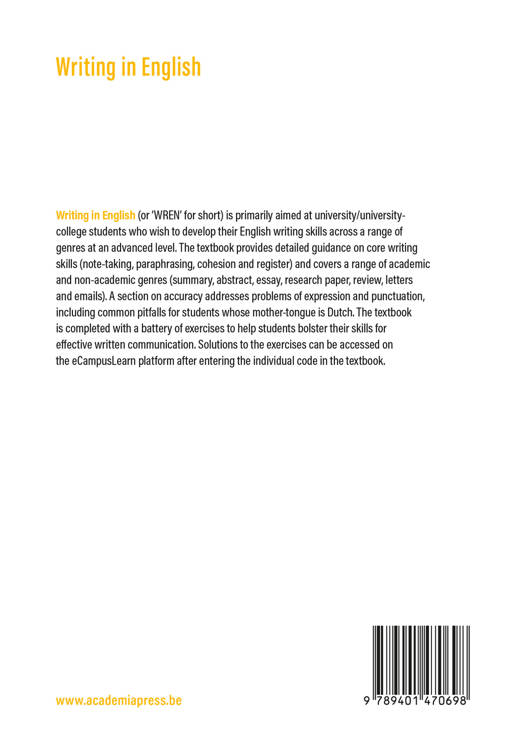 Writing in English

Writing in English (or 'WREN' for short) is primarily aimed at university/university-college students who wish to develop their English writing skills across a range of genres at an advanced level. The textbook provides detailed guidance on core writing skills (note-taking, paraphrasing, cohesion and register) and covers a range of academic and non-academic genres (summary, abstract, essay, research paper, review, letters and emails). A section on accuracy addresses problems of expression and punctuation, including common pitfalls for students whose mother-tongue is Dutch. The textbook is completed with a battery of exercises to help students bolster their skills for effective written communication. Solutions to the exercises can be accessed on the eCampusLearn platform after entering the individual code in the textbook.

www.academiapress.be

9 789401 470698